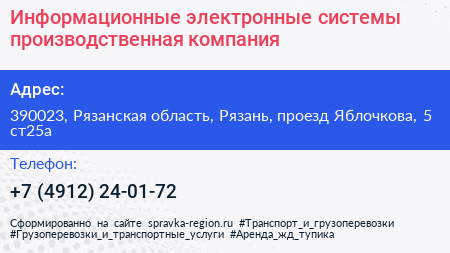 Информационные электронные системы производственная компания

Адрес:

390023, Рязанская область, Рязань, проезд Яблочкова, 5 ст25а

Телефон:

+7 (4912) 24-01-72

Сформированно на сайте spravka-region.ru #Транспорт_и_грузоперевозки #Грузоперевозки_и_транспортные_услуги #Аренда_жд_тупика